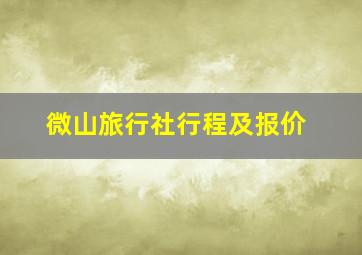 微山旅行社行程及报价